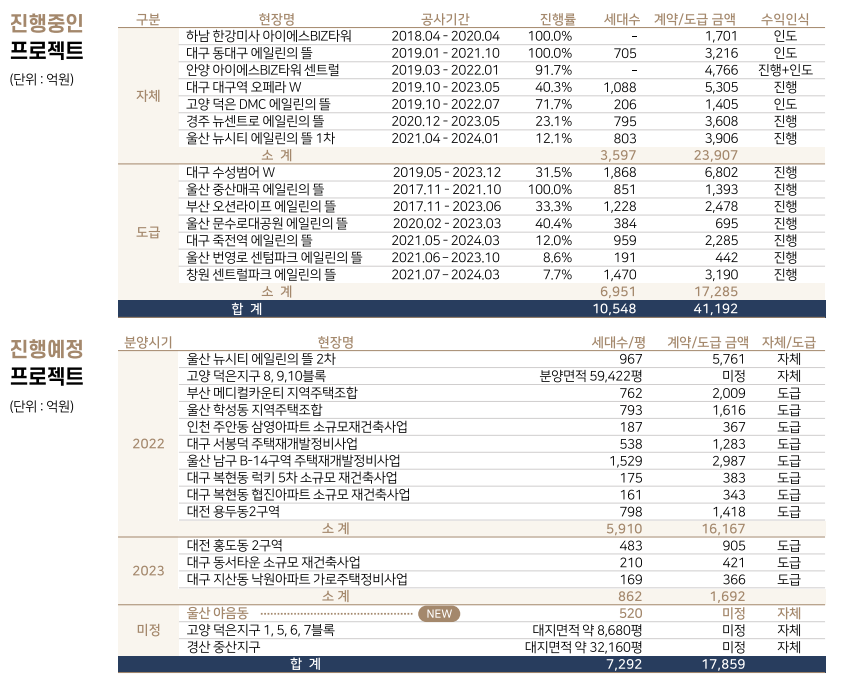 진행중인 프로젝트

(단위 : 억원)

| 구분 | 현장명 | 공사기간 | 진행률 | 세대수 | 계약/도급 금액 | 수익인식 |
|---|---|---|---|---|---|---|
| 자체 | 하남 한강미사 아이에스BIZ타워 | 2018.04 - 2020.04 | 100.0% | - | 1,701 | 인도 |
| | 대구 동대구 에일린의 뜰 | 2019.01 - 2021.10 | 100.0% | 705 | 3,216 | 인도 |
| | 안양 아이에스BIZ타워 센트럴 | 2019.03 - 2022.01 | 91.7% | - | 4,766 | 진행+인도 |
| | 대구 대구역 오페라 W | 2019.10 - 2023.05 | 40.3% | 1,088 | 5,305 | 진행 |
| | 고양 덕은 DMC 에일린의 뜰 | 2019.10 - 2022.07 | 71.7% | 206 | 1,405 | 인도 |
| | 경주 뉴센트로 에일린의 뜰 | 2020.12 - 2023.05 | 23.1% | 795 | 3,608 | 진행 |
| | 울산 뉴시티 에일린의 뜰 1차 | 2021.04 - 2024.01 | 12.1% | 803 | 3,906 | 진행 |
| | 소 계 | | | 3,597 | 23,907 | |
| 도급 | 대구 수성범어 W | 2019.05 - 2023.12 | 31.5% | 1,868 | 6,802 | 진행 |
| | 울산 중산매곡 에일린의 뜰 | 2017.11 - 2021.10 | 100.0% | 851 | 1,393 | 진행 |
| | 부산 오션라이프 에일린의 뜰 | 2017.11 - 2023.06 | 33.3% | 1,228 | 2,478 | 진행 |
| | 울산 문수로대공원 에일린의 뜰 | 2020.02 - 2023.03 | 40.4% | 384 | 695 | 진행 |
| | 대구 죽전역 에일린의 뜰 | 2021.05 - 2024.03 | 12.0% | 959 | 2,285 | 진행 |
| | 울산 번영로 센텀파크 에일린의 뜰 | 2021.06 - 2023.10 | 8.6% | 191 | 442 | 진행 |
| | 창원 센트럴파크 에일린의 뜰 | 2021.07 - 2024.03 | 7.7% | 1,470 | 3,190 | 진행 |
| | 소 계 | | | 6,951 | 17,285 | |
| 합 계 | | | | 10,548 | 41,192 | |

진행예정 프로젝트

(단위 : 억원)

| 분양시기 | 현장명 | 세대수/평 | 계약/도급 금액 | 자체/도급 |
|---|---|---|---|---|
| 2022 | 울산 뉴시티 에일린의 뜰 2차 | 967 | 5,761 | 자체 |
| | 고양 덕은지구 8, 9,10블록 | 분양면적 59,422평 | 미정 | 자체 |
| | 부산 메디컬카운티 지역주택조합 | 762 | 2,009 | 도급 |
| | 울산 학성동 지역주택조합 | 793 | 1,616 | 도급 |
| | 인천 주안동 삼영아파트 소규모재건축사업 | 187 | 367 | 도급 |
| | 대구 서봉덕 주택재개발정비사업 | 538 | 1,283 | 도급 |
| | 울산 남구 B-14구역 주택재개발정비사업 | 1,529 | 2,987 | 도급 |
| | 대구 복현동 럭키 5차 소규모 재건축사업 | 175 | 383 | 도급 |
| | 대구 복현동 협진아파트 소규모 재건축사업 | 161 | 343 | 도급 |
| | 대전 용두동2구역 | 798 | 1,418 | 도급 |
| | 소 계 | 5,910 | 16,167 | |
| 2023 | 대전 홍도동 2구역 | 483 | 905 | 도급 |
| | 대구 동서타운 소규모 재건축사업 | 210 | 421 | 도급 |
| | 대구 지산동 낙원아파트 가로주택정비사업 | 169 | 366 | 도급 |
| | 소 계 | 862 | 1,692 | |
| 미정 | 울산 야음동 NEW | 520 | 미정 | 자체 |
| | 고양 덕은지구 1, 5, 6, 7블록 | 대지면적 약 8,680평 | 미정 | 자체 |
| | 경산 중산지구 | 대지면적 약 32,160평 | 미정 | 자체 |
| 합 계 | | 7,292 | 17,859 | |